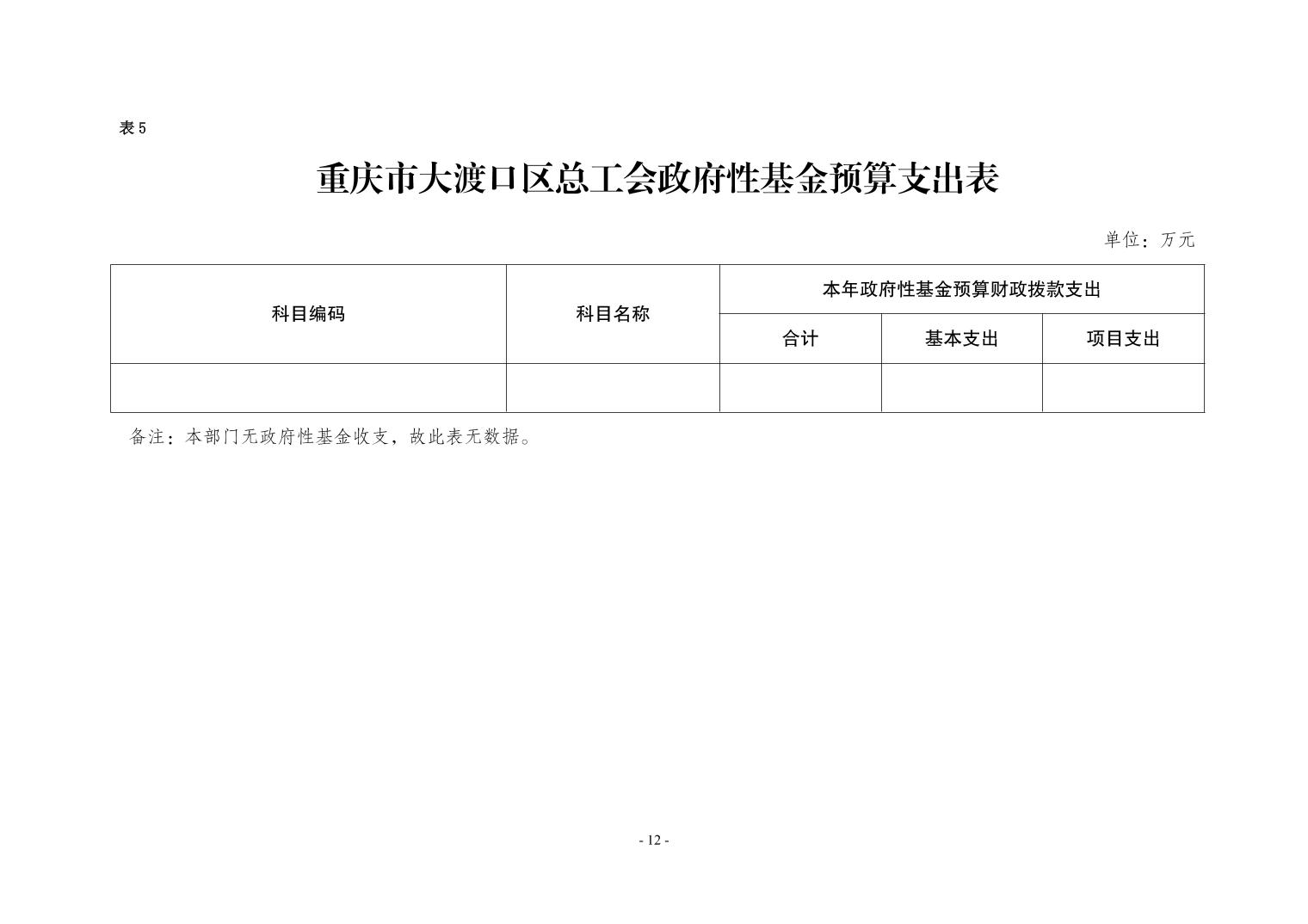 表 5

重庆市大渡口区总工会政府性基金预算支出表

单位：万元

| 科目编码 | 科目名称 | 本年政府性基金预算财政拨款支出 | | |
|---|---|---|---|---|
| | | 合计 | 基本支出 | 项目支出 |
| | | | | |

备注：本部门无政府性基金收支，故此表无数据。

- 12 -